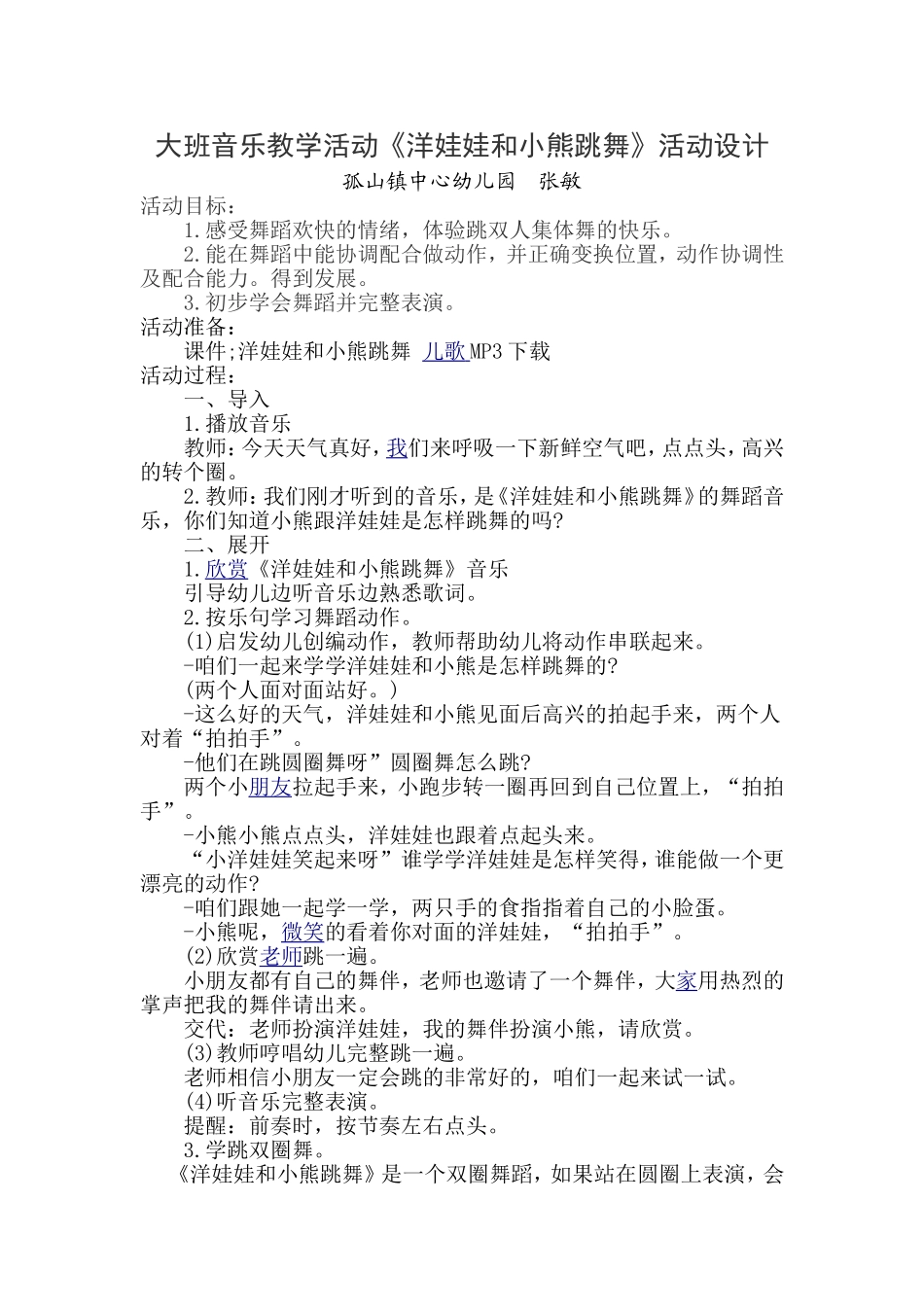 大班音乐教学活动《洋娃娃和小熊跳舞》活动设计

孤山镇中心幼儿园　张敏

活动目标：

1.感受舞蹈欢快的情绪，体验跳双人集体舞的快乐。

2.能在舞蹈中能协调配合做动作，并正确变换位置，动作协调性及配合能力。得到发展。

3.初步学会舞蹈并完整表演。

活动准备：

课件;洋娃娃和小熊跳舞 儿歌MP3下载

活动过程：

一、导入

1.播放音乐

教师：今天天气真好，我们来呼吸一下新鲜空气吧，点点头，高兴的转个圈。

2.教师：我们刚才听到的音乐，是《洋娃娃和小熊跳舞》的舞蹈音乐，你们知道小熊跟洋娃娃是怎样跳舞的吗?

二、展开

1.欣赏《洋娃娃和小熊跳舞》音乐

引导幼儿边听音乐边熟悉歌词。

2.按乐句学习舞蹈动作。

(1)启发幼儿创编动作，教师帮助幼儿将动作串联起来。

-咱们一起来学学洋娃娃和小熊是怎样跳舞的?

(两个人面对面站好。)

-这么好的天气，洋娃娃和小熊见面后高兴的拍起手来，两个人对着“拍拍手”。

-他们在跳圆圈舞呀”圆圈舞怎么跳?

两个小朋友拉起手来，小跑步转一圈再回到自己位置上，“拍拍手”。

-小熊小熊点点头，洋娃娃也跟着点起头来。

“小洋娃娃笑起来呀”谁学学洋娃娃是怎样笑得，谁能做一个更漂亮的动作?

-咱们跟她一起学一学，两只手的食指指着自己的小脸蛋。

-小熊呢，微笑的看着你对面的洋娃娃，“拍拍手”。

(2)欣赏老师跳一遍。

小朋友都有自己的舞伴，老师也邀请了一个舞伴，大家用热烈的掌声把我的舞伴请出来。

交代：老师扮演洋娃娃，我的舞伴扮演小熊，请欣赏。

(3)教师哼唱幼儿完整跳一遍。

老师相信小朋友一定会跳的非常好的，咱们一起来试一试。

(4)听音乐完整表演。

提醒：前奏时，按节奏左右点头。

3.学跳双圈舞。

《洋娃娃和小熊跳舞》是一个双圈舞蹈，如果站在圆圈上表演，会